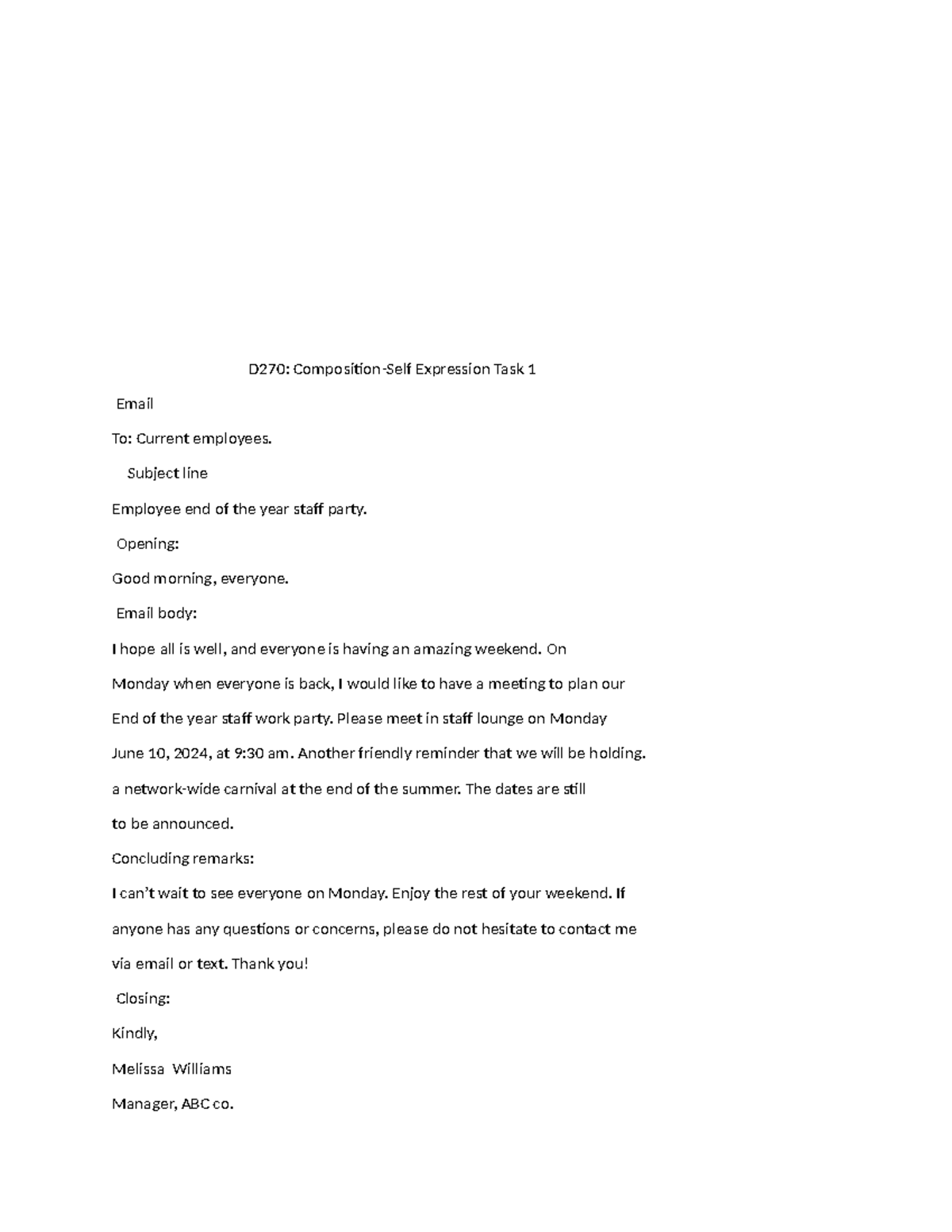 D270: Composition-Self Expression Task 1

Email

To: Current employees.

Subject line

Employee end of the year staff party.

Opening:

Good morning, everyone.

Email body:

I hope all is well, and everyone is having an amazing weekend. On Monday when everyone is back, I would like to have a meeting to plan our End of the year staff work party. Please meet in staff lounge on Monday June 10, 2024, at 9:30 am. Another friendly reminder that we will be holding. a network-wide carnival at the end of the summer. The dates are still to be announced.

Concluding remarks:

I can't wait to see everyone on Monday. Enjoy the rest of your weekend. If anyone has any questions or concerns, please do not hesitate to contact me via email or text. Thank you!

Closing:

Kindly,

Melissa Williams

Manager, ABC co.